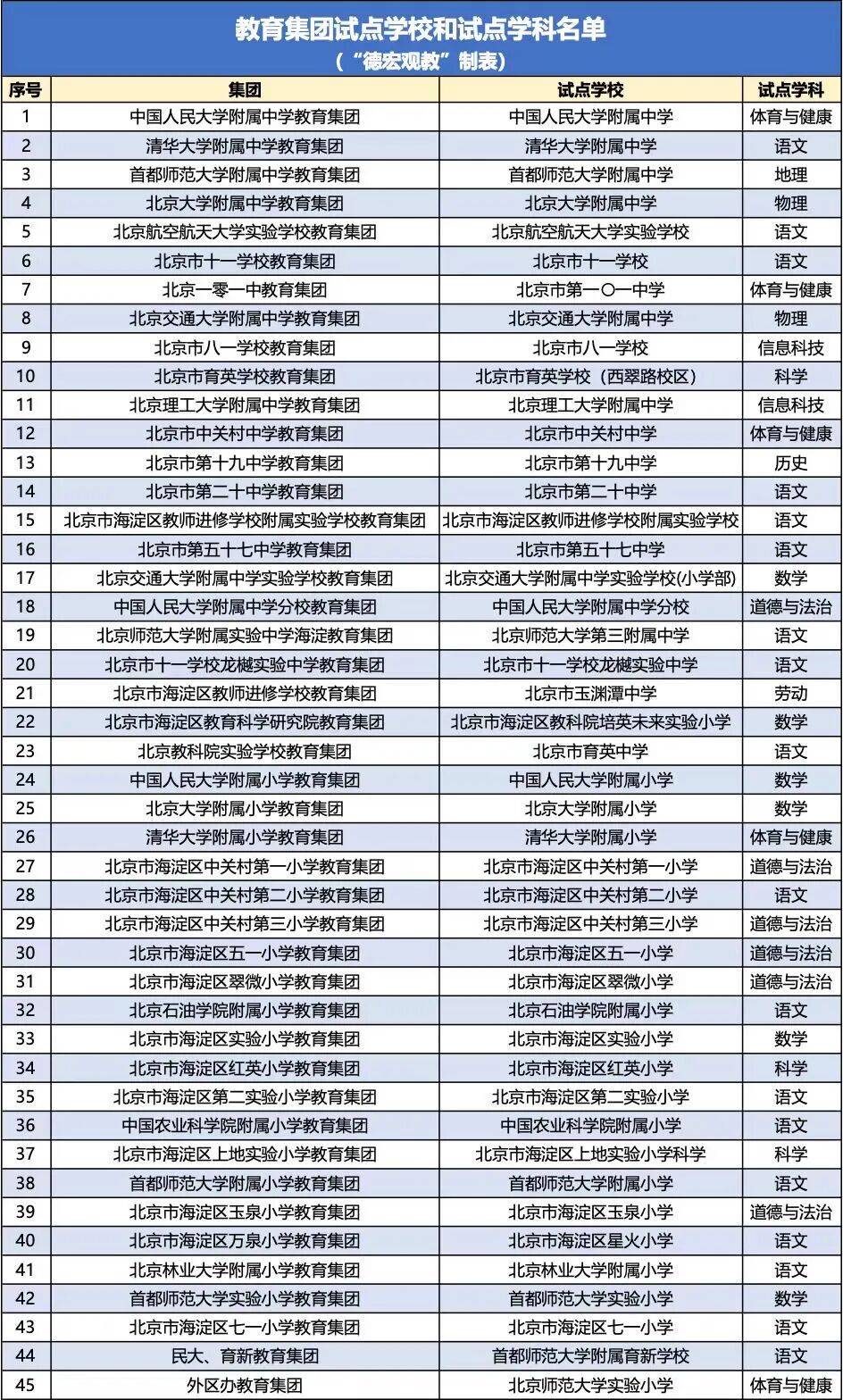 教育集团试点学校和试点学科名单
（“德宏观教”制表）

| 序号 | 集团 | 试点学校 | 试点学科 |
|---|---|---|---|
| 1 | 中国人民大学附属中学教育集团 | 中国人民大学附属中学 | 体育与健康 |
| 2 | 清华大学附属中学教育集团 | 清华大学附属中学 | 语文 |
| 3 | 首都师范大学附属中学教育集团 | 首都师范大学附属中学 | 地理 |
| 4 | 北京大学附属中学教育集团 | 北京大学附属中学 | 物理 |
| 5 | 北京航空航天大学实验学校教育集团 | 北京航空航天大学实验学校 | 语文 |
| 6 | 北京市十一学校教育集团 | 北京市十一学校 | 语文 |
| 7 | 北京一零一中教育集团 | 北京市第一〇一中学 | 体育与健康 |
| 8 | 北京交通大学附属中学教育集团 | 北京交通大学附属中学 | 物理 |
| 9 | 北京市八一学校教育集团 | 北京市八一学校 | 信息科技 |
| 10 | 北京市育英学校教育集团 | 北京市育英学校（西翠路校区） | 科学 |
| 11 | 北京理工大学附属中学教育集团 | 北京理工大学附属中学 | 信息科技 |
| 12 | 北京市中关村中学教育集团 | 北京市中关村中学 | 体育与健康 |
| 13 | 北京市第十九中学教育集团 | 北京市第十九中学 | 历史 |
| 14 | 北京市第二十中学教育集团 | 北京市第二十中学 | 语文 |
| 15 | 北京市海淀区教师进修学校附属实验学校教育集团 | 北京市海淀区教师进修学校附属实验学校 | 语文 |
| 16 | 北京市第五十七中学教育集团 | 北京市第五十七中学 | 语文 |
| 17 | 北京交通大学附属中学实验学校教育集团 | 北京交通大学附属中学实验学校(小学部) | 数学 |
| 18 | 中国人民大学附属中学分校教育集团 | 中国人民大学附属中学分校 | 道德与法治 |
| 19 | 北京师范大学附属实验中学海淀教育集团 | 北京师范大学第三附属中学 | 语文 |
| 20 | 北京市十一学校龙樾实验中学教育集团 | 北京市十一学校龙樾实验中学 | 语文 |
| 21 | 北京市海淀区教师进修学校教育集团 | 北京市玉渊潭中学 | 劳动 |
| 22 | 北京市海淀区教育科学研究院教育集团 | 北京市海淀区教科院培英未来实验小学 | 数学 |
| 23 | 北京教科院实验学校教育集团 | 北京市育英中学 | 语文 |
| 24 | 中国人民大学附属小学教育集团 | 中国人民大学附属小学 | 数学 |
| 25 | 北京大学附属小学教育集团 | 北京大学附属小学 | 数学 |
| 26 | 清华大学附属小学教育集团 | 清华大学附属小学 | 体育与健康 |
| 27 | 北京市海淀区中关村第一小学教育集团 | 北京市海淀区中关村第一小学 | 道德与法治 |
| 28 | 北京市海淀区中关村第二小学教育集团 | 北京市海淀区中关村第二小学 | 语文 |
| 29 | 北京市海淀区中关村第三小学教育集团 | 北京市海淀区中关村第三小学 | 道德与法治 |
| 30 | 北京市海淀区五一小学教育集团 | 北京市海淀区五一小学 | 道德与法治 |
| 31 | 北京市海淀区翠微小学教育集团 | 北京市海淀区翠微小学 | 道德与法治 |
| 32 | 北京石油学院附属小学教育集团 | 北京石油学院附属小学 | 语文 |
| 33 | 北京市海淀区实验小学教育集团 | 北京市海淀区实验小学 | 数学 |
| 34 | 北京市海淀区红英小学教育集团 | 北京市海淀区红英小学 | 科学 |
| 35 | 北京市海淀区第二实验小学教育集团 | 北京市海淀区第二实验小学 | 语文 |
| 36 | 中国农业科学院附属小学教育集团 | 中国农业科学院附属小学 | 语文 |
| 37 | 北京市海淀区上地实验小学教育集团 | 北京市海淀区上地实验小学科学 | 科学 |
| 38 | 首都师范大学附属小学教育集团 | 首都师范大学附属小学 | 语文 |
| 39 | 北京市海淀区玉泉小学教育集团 | 北京市海淀区玉泉小学 | 道德与法治 |
| 40 | 北京市海淀区万泉小学教育集团 | 北京市海淀区星火小学 | 语文 |
| 41 | 北京林业大学附属小学教育集团 | 北京林业大学附属小学 | 语文 |
| 42 | 首都师范大学实验小学教育集团 | 首都师范大学实验小学 | 数学 |
| 43 | 北京市海淀区七一小学教育集团 | 北京市海淀区七一小学 | 语文 |
| 44 | 民大、育新教育集团 | 首都师范大学附属育新学校 | 语文 |
| 45 | 外区办教育集团 | 北京师范大学实验小学 | 体育与健康 |